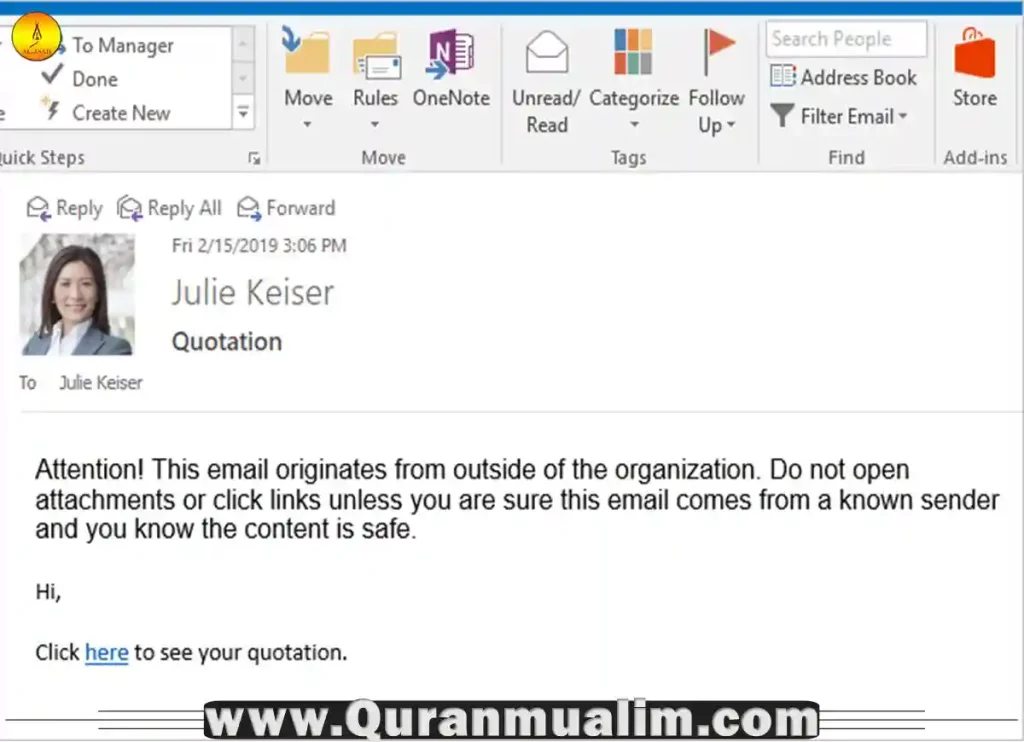 To Manager
Done
Create New
uick Steps

Move
Rules
OneNote
Move

Unread/ Read
Categorize
Follow Up
Tags

Search People
Address Book
Filter Email
Find

Store
Add-ins

Reply
Reply All
Forward

Fri 2/15/2019 3:06 PM
Julie Keiser
Quotation
To Julie Keiser

Attention! This email originates from outside of the organization. Do not open attachments or click links unless you are sure this email comes from a known sender and you know the content is safe.

Hi,

Click here to see your quotation.

www.Quranmualim.com